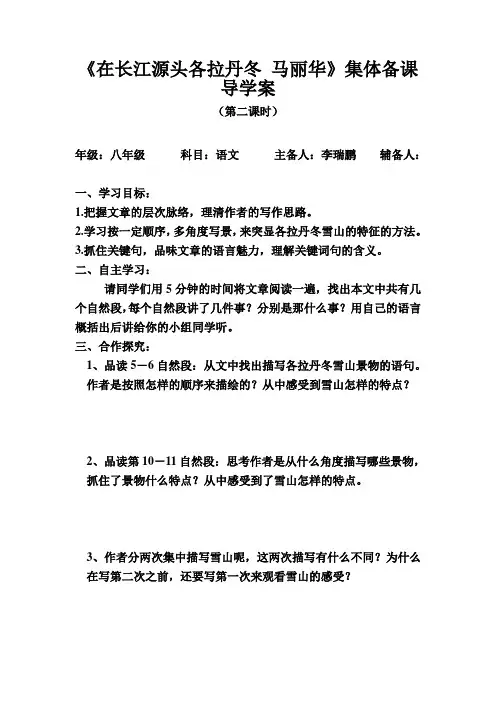 《在长江源头各拉丹冬 马丽华》集体备课导学案

（第二课时）

年级：八年级　　科目：语文　　主备人：李瑞鹏　　辅备人：

一、学习目标：

1.把握文章的层次脉络，理清作者的写作思路。

2.学习按一定顺序，多角度写景，来突显各拉丹冬雪山的特征的方法。

3.抓住关键句，品味文章的语言魅力，理解关键词句的含义。

二、自主学习：

请同学们用 5 分钟的时间将文章阅读一遍，找出本文中共有几个自然段，每个自然段讲了几件事？分别是那什么事？用自己的语言概括出后讲给你的小组同学听。

三、合作探究：

1、品读 5－6 自然段：从文中找出描写各拉丹冬雪山景物的语句。作者是按照怎样的顺序来描绘的？从中感受到雪山怎样的特点？

2、品读第 10－11 自然段：思考作者是从什么角度描写哪些景物，抓住了景物什么特点？从中感受到了雪山怎样的特点。

3、作者分两次集中描写雪山呢，这两次描写有什么不同？为什么在写第二次之前，还要写第一次来观看雪山的感受？